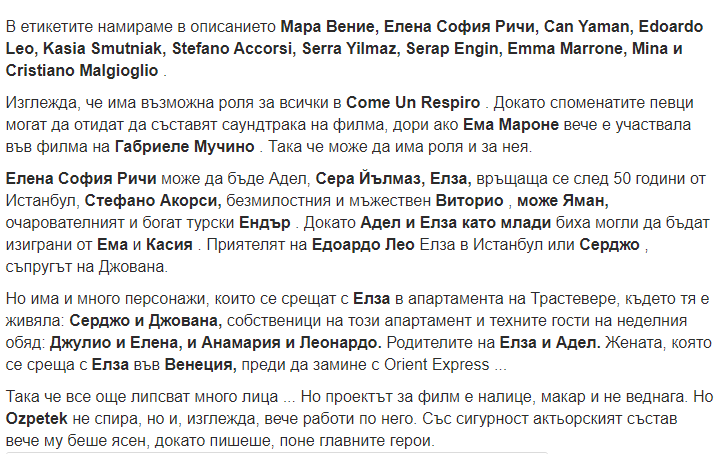 В етикетите намираме в описанието Мара Вение, Елена София Ричи, Can Yaman, Edoardo Leo, Kasia Smutniak, Stefano Accorsi, Serra Yilmaz, Serap Engin, Emma Marrone, Mina и Cristiano Malgioglio .

Изглежда, че има възможна роля за всички в Come Un Respiro . Докато споменатите певци могат да отидат да съставят саундтрака на филма, дори ако Ема Мароне вече е участвала във филма на Габриеле Мучино . Така че може да има роля и за нея.

Елена София Ричи може да бъде Адел, Сера Йълмаз, Елза, връщаща се след 50 години от Истанбул, Стефано Акорси, безмилостния и мъжествен Виторио , може Яман, очарователният и богат турски Ендър . Докато Адел и Елза като млади биха могли да бъдат изиграни от Ема и Касия . Приятелят на Едоардо Лео Елза в Истанбул или Серджо , съпругът на Джована.

Но има и много персонажи, които се срещат с Елза в апартамента на Трастевере, където тя е живяла: Серджо и Джована, собственици на този апартамент и техните гости на неделния обяд: Джулио и Елена, и Анамария и Леонардо. Родителите на Елза и Адел. Жената, която се среща с Елза във Венеция, преди да замине с Orient Express ...

Така че все още липсват много лица ... Но проектът за филм е налице, макар и не веднага. Но Ozpetek не спира, но и, изглежда, вече работи по него. Със сигурност актьорският състав вече му беше ясен, докато пишеше, поне главните герои.